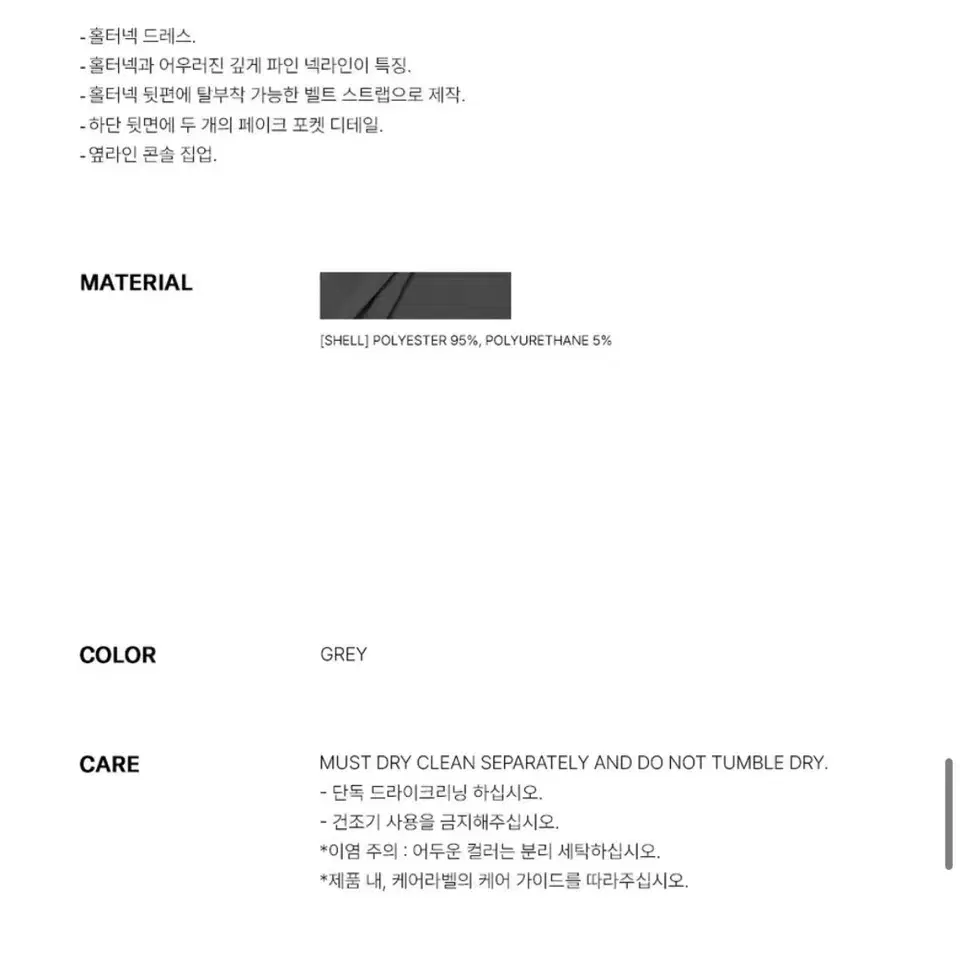 - 홀터넥 드레스.
- 홀터넥과 어우러진 깊게 파인 넥라인이 특징.
- 홀터넥 뒷편에 탈부착 가능한 벨트 스트랩으로 제작.
- 하단 뒷면에 두 개의 페이크 포켓 디테일.
- 옆라인 콘솔 집업.

MATERIAL

[SHELL] POLYESTER 95%, POLYURETHANE 5%

COLOR

GREY

CARE

MUST DRY CLEAN SEPARATELY AND DO NOT TUMBLE DRY.
- 단독 드라이크리닝 하십시오.
- 건조기 사용을 금지해주십시오.
*이염 주의 : 어두운 컬러는 분리 세탁하십시오.
*제품 내, 케어라벨의 케어 가이드를 따라주십시오.